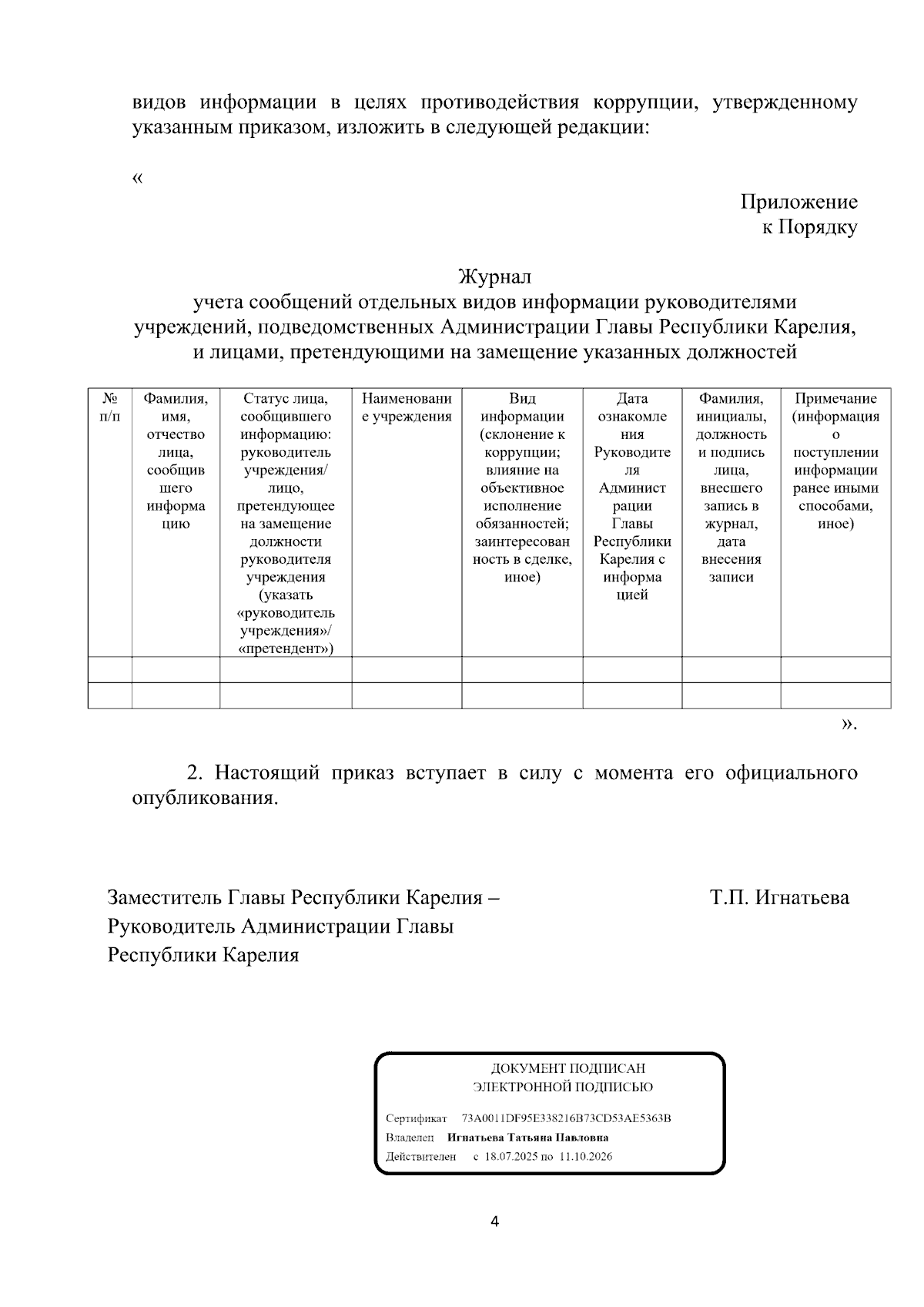 видов информации в целях противодействия коррупции, утвержденному указанным приказом, изложить в следующей редакции:

«

Приложение
к Порядку

Журнал
учета сообщений отдельных видов информации руководителями учреждений, подведомственных Администрации Главы Республики Карелия, и лицами, претендующими на замещение указанных должностей

| № п/п | Фамилия, имя, отчество лица, сообщившего информацию | Статус лица, сообщившего информацию: руководитель учреждения/ лицо, претендующее на замещение должности руководителя учреждения (указать «руководитель учреждения»/ «претендент») | Наименование учреждения | Вид информации (склонение к коррупции; влияние на объективное исполнение обязанностей; заинтересованность в сделке, иное) | Дата ознакомления Руководителя Администрации Главы Республики Карелия с информацией | Фамилия, инициалы, должность и подпись лица, внесшего запись в журнал, дата внесения записи | Примечание (информация о поступлении информации ранее иными способами, иное) |
|---|---|---|---|---|---|---|---|
| | | | | | | | |
| | | | | | | | |

».

2. Настоящий приказ вступает в силу с момента его официального опубликования.

Заместитель Главы Республики Карелия – Руководитель Администрации Главы Республики Карелия
Т.П. Игнатьева

ДОКУМЕНТ ПОДПИСАН
ЭЛЕКТРОННОЙ ПОДПИСЬЮ
Сертификат 73A0011DF95E338216B73CD53AE5363B
Владелец Игнатьева Татьяна Павловна
Действителен с 18.07.2025 по 11.10.2026

4